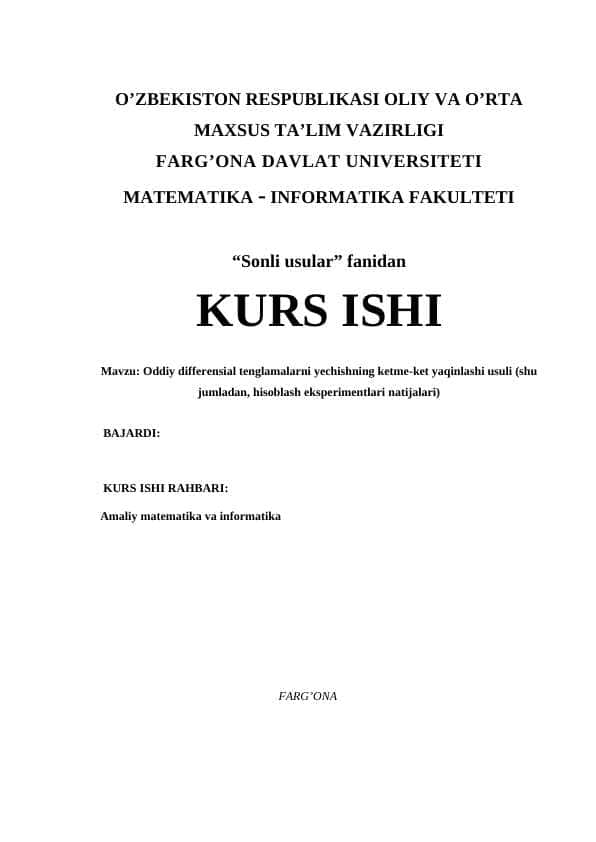 O’ZBEKISTON RESPUBLIKASI OLIY VA O’RTA MAXSUS TA’LIM VAZIRLIGI
FARG’ONA DAVLAT UNIVERSITETI
MATEMATIKA - INFORMATIKA FAKULTETI

“Sonli usular” fanidan

KURS ISHI

Mavzu: Oddiy differensial tenglamalarni yechishning ketme-ket yaqinlashi usuli (shu jumladan, hisoblash eksperimentlari natijalari)

BAJARDI:

KURS ISHI RAHBARI:

Amaliy matematika va informatika

FARG’ONA